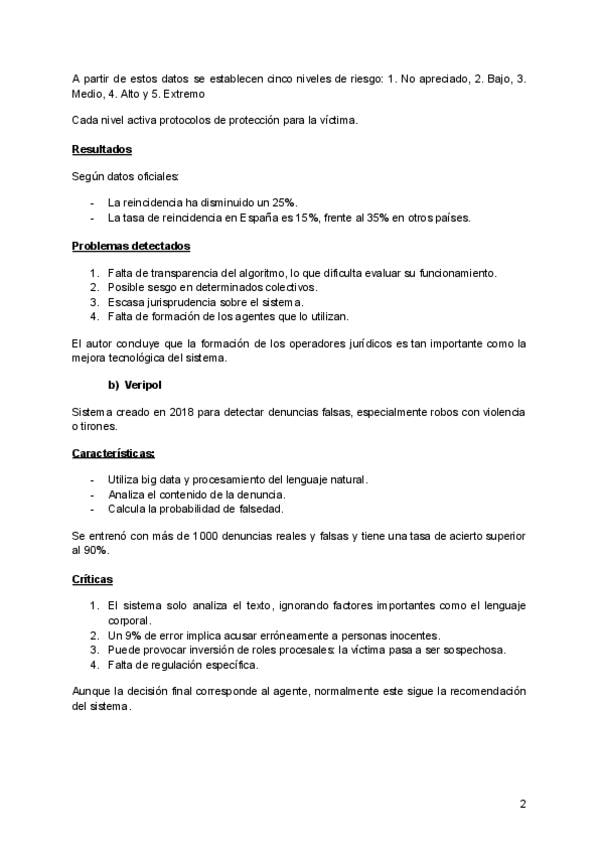 A partir de estos datos se establecen cinco niveles de riesgo: 1. No apreciado, 2. Bajo, 3. Medio, 4. Alto y 5. Extremo

Cada nivel activa protocolos de protección para la víctima.

Resultados

Según datos oficiales:

- La reincidencia ha disminuido un 25%.
- La tasa de reincidencia en España es 15%, frente al 35% en otros países.

Problemas detectados

1. Falta de transparencia del algoritmo, lo que dificulta evaluar su funcionamiento.
2. Posible sesgo en determinados colectivos.
3. Escasa jurisprudencia sobre el sistema.
4. Falta de formación de los agentes que lo utilizan.

El autor concluye que la formación de los operadores jurídicos es tan importante como la mejora tecnológica del sistema.

b) Veripol

Sistema creado en 2018 para detectar denuncias falsas, especialmente robos con violencia o tirones.

Características:

- Utiliza big data y procesamiento del lenguaje natural.
- Analiza el contenido de la denuncia.
- Calcula la probabilidad de falsedad.

Se entrenó con más de 1000 denuncias reales y falsas y tiene una tasa de acierto superior al 90%.

Críticas

1. El sistema solo analiza el texto, ignorando factores importantes como el lenguaje corporal.
2. Un 9% de error implica acusar erróneamente a personas inocentes.
3. Puede provocar inversión de roles procesales: la víctima pasa a ser sospechosa.
4. Falta de regulación específica.

Aunque la decisión final corresponde al agente, normalmente este sigue la recomendación del sistema.

2